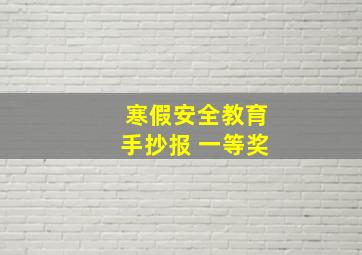 寒假安全教育
手抄报 一等奖